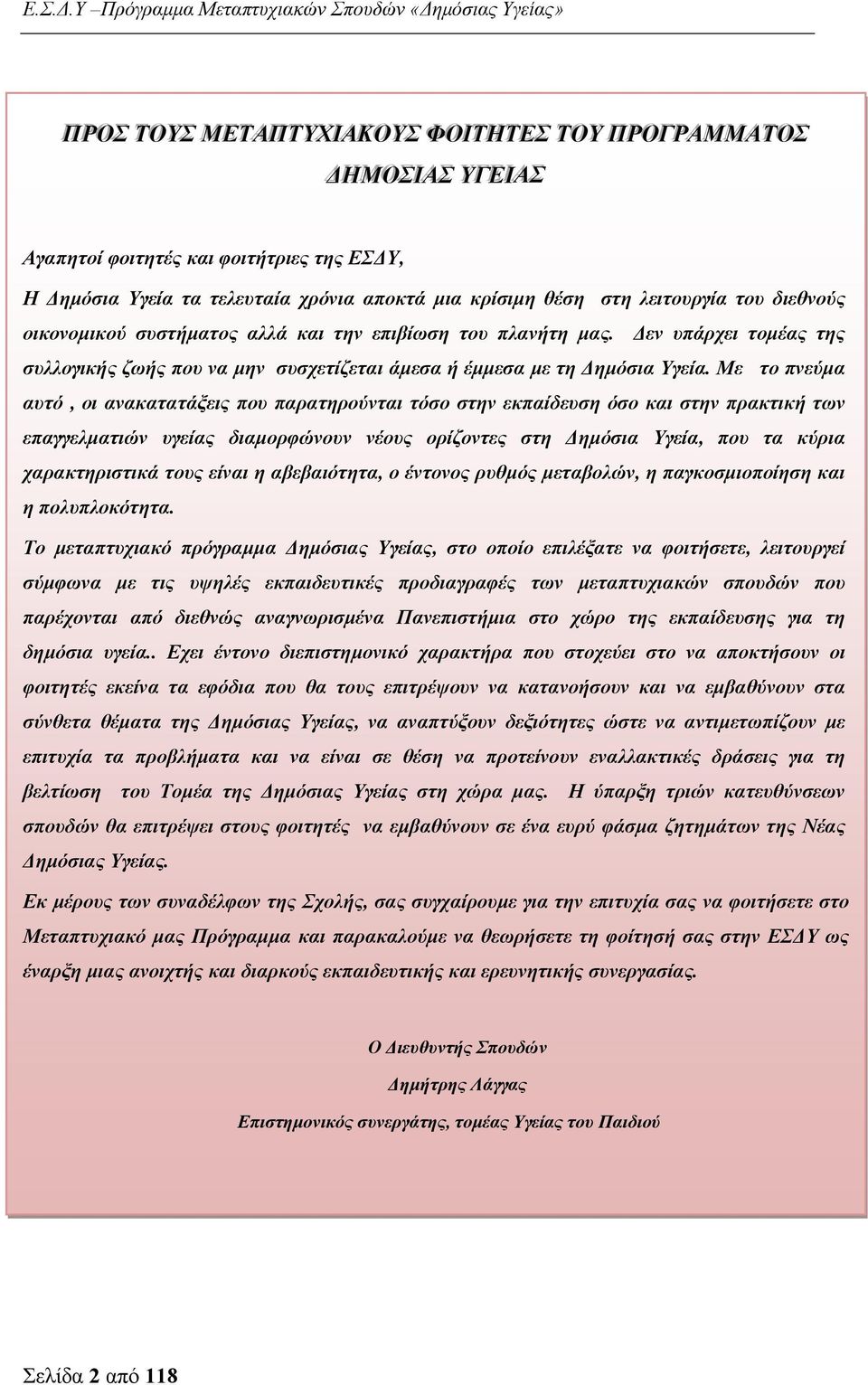 Ε.Σ.Δ.Υ –Πρόγραμμα Μεταπτυχιακών Σπουδών «Δημόσιας Υγείας»

ΠΡΟΣ ΤΟΥΣ ΜΕΤΑΠΤΥΧΙΑΚΟΥΣ ΦΟΙΤΗΤΕΣ ΤΟΥ ΠΡΟΓΡΑΜΜΑΤΟΣ ΔΗΜΟΣΙΑΣ ΥΓΕΙΑΣ

Αγαπητοί φοιτητές και φοιτήτριες της ΕΣΔΥ,

Η Δημόσια Υγεία τα τελευταία χρόνια αποκτά μια κρίσιμη θέση στη λειτουργία του διεθνούς οικονομικού συστήματος αλλά και την επιβίωση του πλανήτη μας. Δεν υπάρχει τομέας της συλλογικής ζωής που να μην συσχετίζεται άμεσα ή έμμεσα με τη Δημόσια Υγεία. Με το πνεύμα αυτό , οι ανακατατάξεις που παρατηρούνται τόσο στην εκπαίδευση όσο και στην πρακτική των επαγγελματιών υγείας διαμορφώνουν νέους ορίζοντες στη Δημόσια Υγεία, που τα κύρια χαρακτηριστικά τους είναι η αβεβαιότητα, ο έντονος ρυθμός μεταβολών, η παγκοσμιοποίηση και η πολυπλοκότητα.

Το μεταπτυχιακό πρόγραμμα Δημόσιας Υγείας, στο οποίο επιλέξατε να φοιτήσετε, λειτουργεί σύμφωνα με τις υψηλές εκπαιδευτικές προδιαγραφές των μεταπτυχιακών σπουδών που παρέχονται από διεθνώς αναγνωρισμένα Πανεπιστήμια στο χώρο της εκπαίδευσης για τη δημόσια υγεία.. Εχει έντονο διεπιστημονικό χαρακτήρα που στοχεύει στο να αποκτήσουν οι φοιτητές εκείνα τα εφόδια που θα τους επιτρέψουν να κατανοήσουν και να εμβαθύνουν στα σύνθετα θέματα της Δημόσιας Υγείας, να αναπτύξουν δεξιότητες ώστε να αντιμετωπίζουν με επιτυχία τα προβλήματα και να είναι σε θέση να προτείνουν εναλλακτικές δράσεις για τη βελτίωση του Τομέα της Δημόσιας Υγείας στη χώρα μας. Η ύπαρξη τριών κατευθύνσεων σπουδών θα επιτρέψει στους φοιτητές να εμβαθύνουν σε ένα ευρύ φάσμα ζητημάτων της Νέας Δημόσιας Υγείας.

Εκ μέρους των συναδέλφων της Σχολής, σας συγχαίρουμε για την επιτυχία σας να φοιτήσετε στο Μεταπτυχιακό μας Πρόγραμμα και παρακαλούμε να θεωρήσετε τη φοίτησή σας στην ΕΣΔΥ ως έναρξη μιας ανοιχτής και διαρκούς εκπαιδευτικής και ερευνητικής συνεργασίας.

Ο Διευθυντής Σπουδών

Δημήτρης Λάγγας

Επιστημονικός συνεργάτης, τομέας Υγείας του Παιδιού

Σελίδα 2 από 118